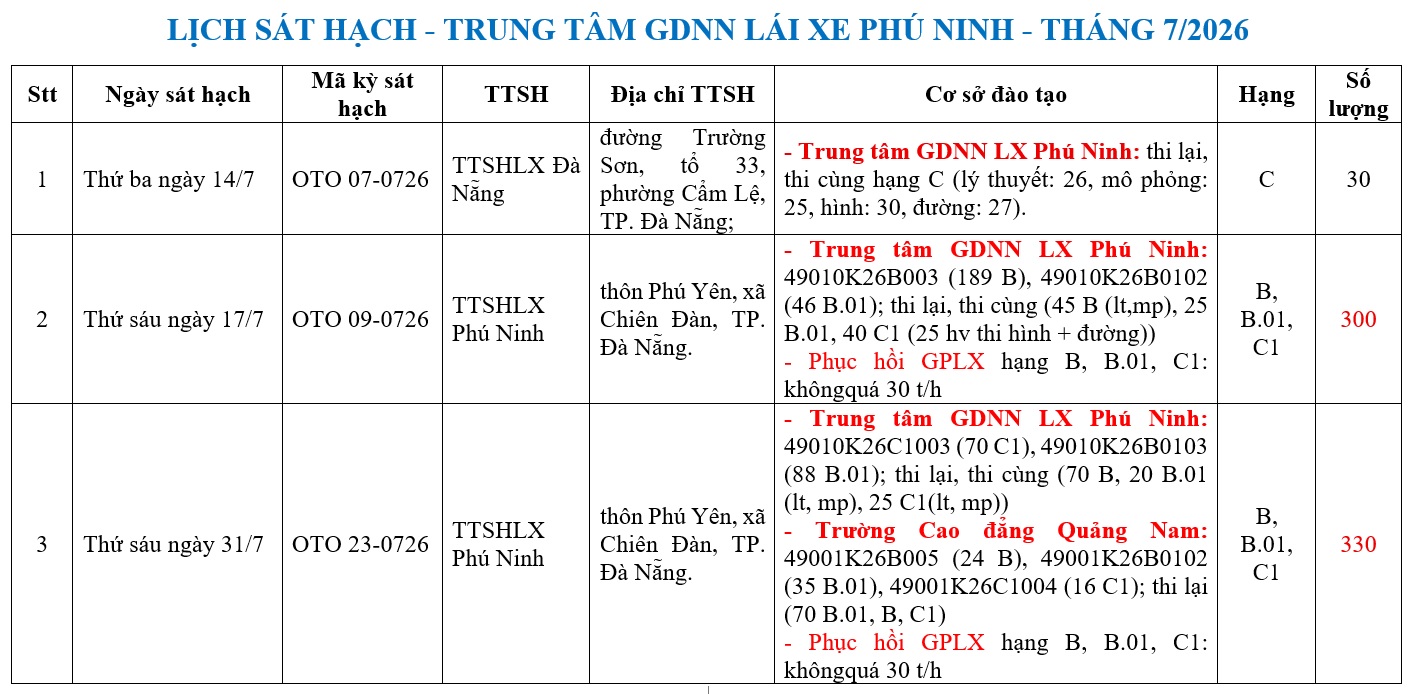 LỊCH SÁT HẠCH - TRUNG TÂM GDNN LÁI XE PHÚ NINH - THÁNG 7/2026

| Stt | Ngày sát hạch | Mã kỳ sát hạch | TTSH | Địa chỉ TTSH | Cơ sở đào tạo | Hạng | Số lượng |
|---|---|---|---|---|---|---|---|
| 1 | Thứ ba ngày 14/7 | OTO 07-0726 | TTSHLX Đà Nẵng | đường Trường Sơn, tổ 33, phường Cẩm Lệ, TP. Đà Nẵng; | - Trung tâm GDNN LX Phú Ninh: thi lại, thi cùng hạng C (lý thuyết: 26, mô phỏng: 25, hình: 30, đường: 27). | C | 30 |
| 2 | Thứ sáu ngày 17/7 | OTO 09-0726 | TTSHLX Phú Ninh | thôn Phú Yên, xã Chiên Đàn, TP. Đà Nẵng. | - Trung tâm GDNN LX Phú Ninh: 49010K26B003 (189 B), 49010K26B0102 (46 B.01); thi lại, thi cùng (45 B (lt,mp), 25 B.01, 40 C1 (25 hv thi hình + đường)) - Phục hồi GPLX hạng B, B.01, C1: khôngquá 30 t/h | B, B.01, C1 | 300 |
| 3 | Thứ sáu ngày 31/7 | OTO 23-0726 | TTSHLX Phú Ninh | thôn Phú Yên, xã Chiên Đàn, TP. Đà Nẵng. | - Trung tâm GDNN LX Phú Ninh: 49010K26C1003 (70 C1), 49010K26B0103 (88 B.01); thi lại, thi cùng (70 B, 20 B.01 (lt, mp), 25 C1(lt, mp)) - Trường Cao đẳng Quảng Nam: 49001K26B005 (24 B), 49001K26B0102 (35 B.01), 49001K26C1004 (16 C1); thi lại (70 B.01, B, C1) - Phục hồi GPLX hạng B, B.01, C1: khôngquá 30 t/h | B, B.01, C1 | 330 |